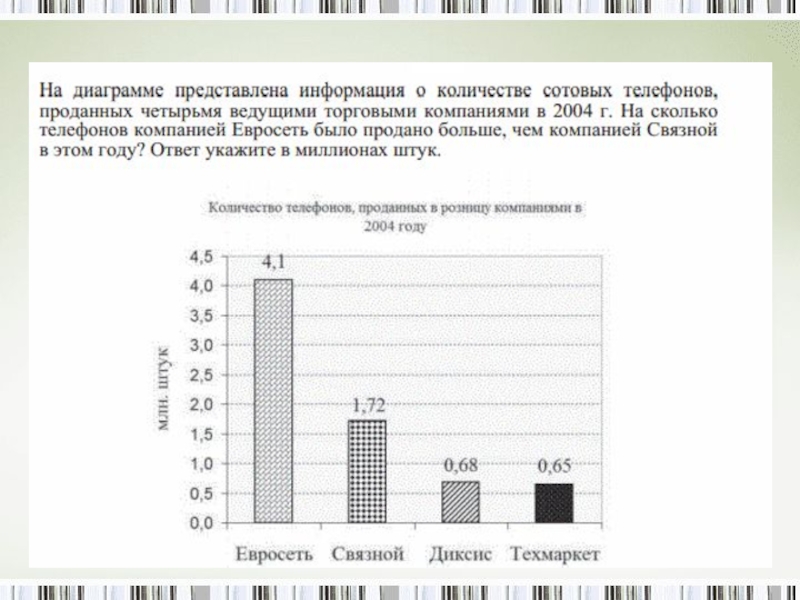 На диаграмме представлена информация о количестве сотовых телефонов, проданных четырьмя ведущими торговыми компаниями в 2004 г. На сколько телефонов компанией Евросеть было продано больше, чем компанией Связной в этом году? Ответ укажите в миллионах штук.

Количество телефонов, проданных в розницу компаниями в 2004 году

млн. штук

4,5
4,0
3,5
3,0
2,5
2,0
1,5
1,0
0,5
0,0

4,1
1,72
0,68
0,65

Евросеть
Связной
Диксис
Техмаркет